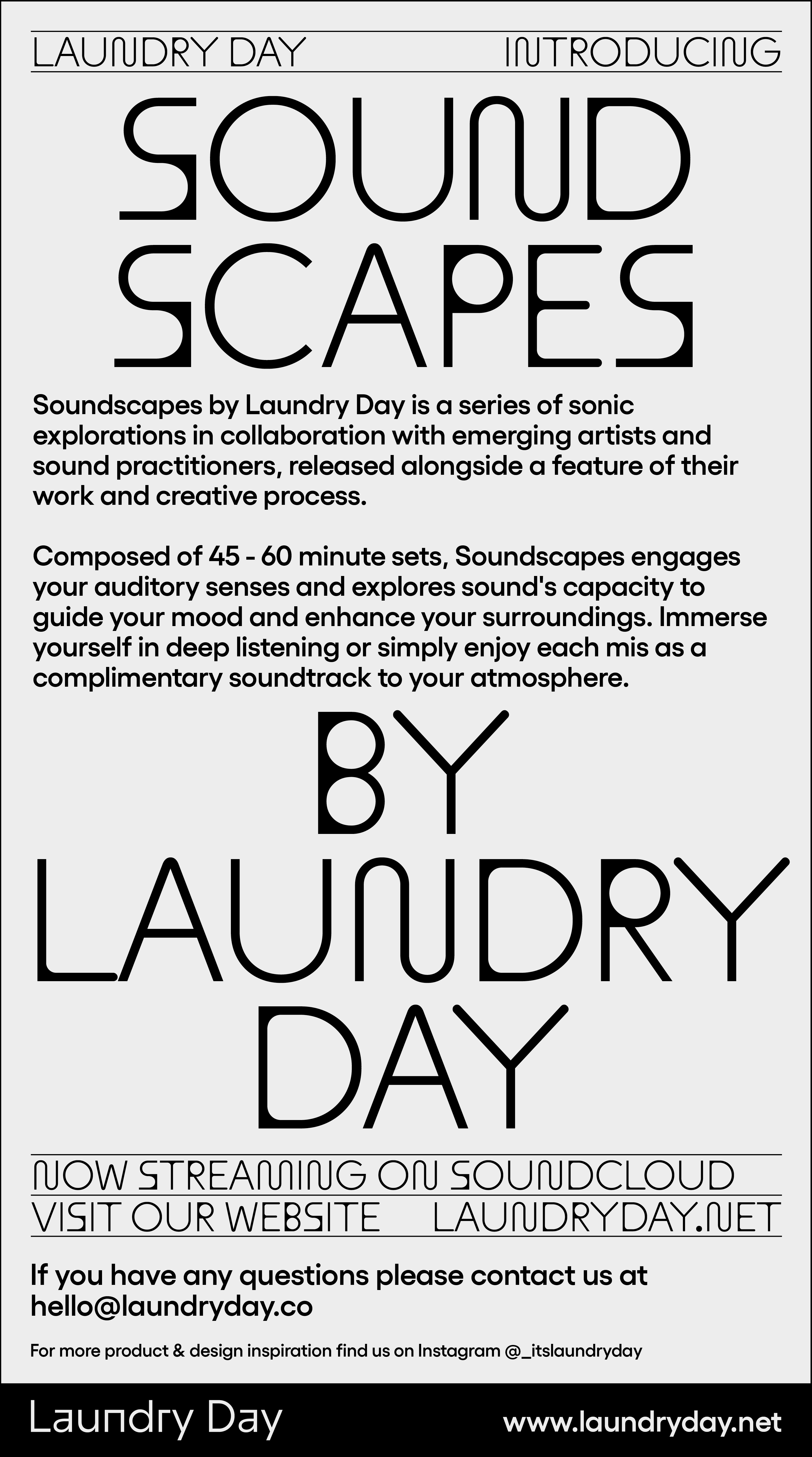 LAUNDRY DAY INTRODUCING

SOUND SCAPES

Soundscapes by Laundry Day is a series of sonic explorations in collaboration with emerging artists and sound practitioners, released alongside a feature of their work and creative process.

Composed of 45 - 60 minute sets, Soundscapes engages your auditory senses and explores sound's capacity to guide your mood and enhance your surroundings. Immerse yourself in deep listening or simply enjoy each mis as a complimentary soundtrack to your atmosphere.

BY LAUNDRY DAY

NOW STREAMING ON SOUNDCLOUD

VISIT OUR WEBSITE LAUNDRYDAY.NET

If you have any questions please contact us at hello@laundryday.co

For more product & design inspiration find us on Instagram @_itslaundryday

Laundry Day www.laundryday.net